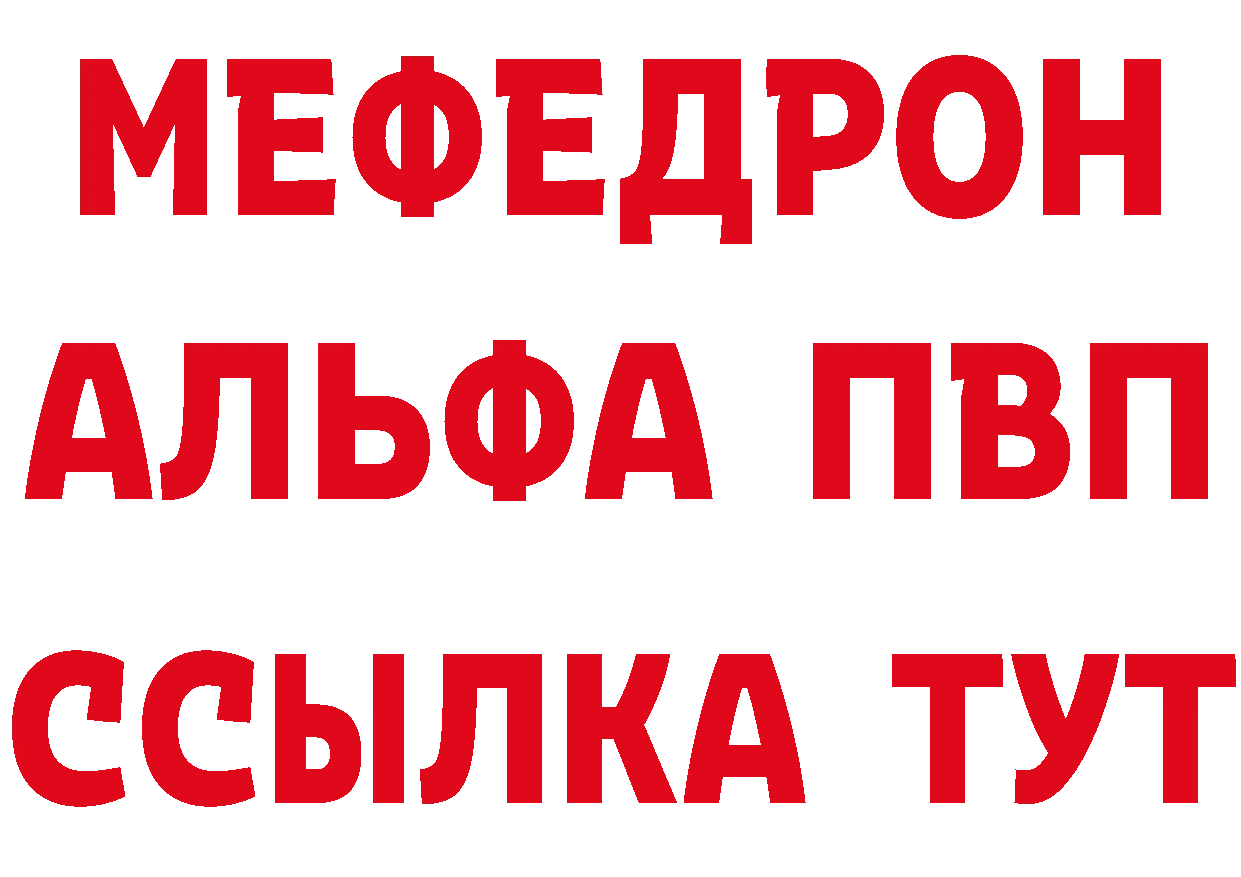 МЕФЕДРОН
АЛЬФА ПВП
ССЫЛКА ТУТ